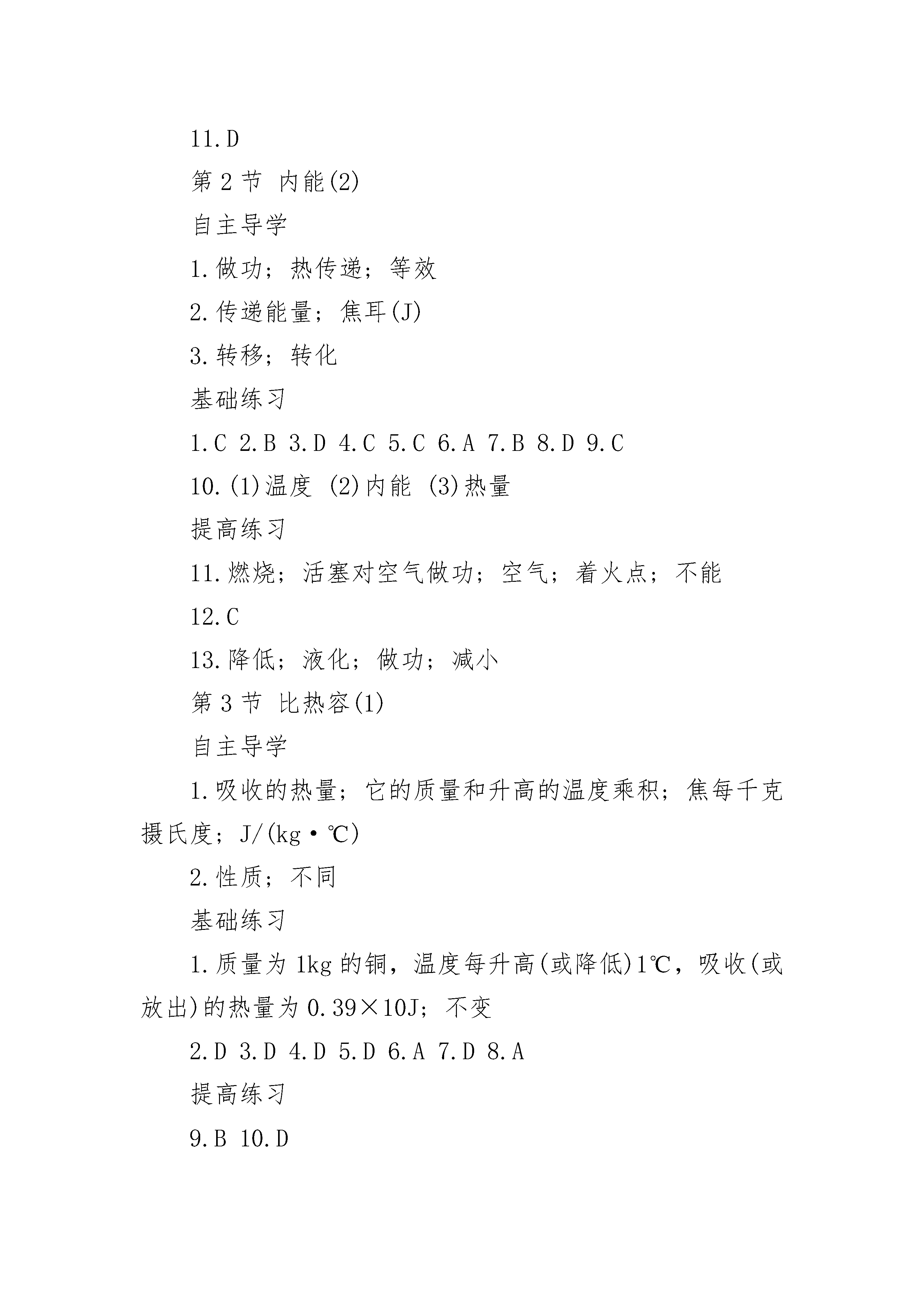 11.D

第 2 节 内能(2)

自主导学

1.做功；热传递；等效

2.传递能量；焦耳(J)

3.转移；转化

基础练习

1.C 2.B 3.D 4.C 5.C 6.A 7.B 8.D 9.C

10.(1)温度 (2)内能 (3)热量

提高练习

11.燃烧；活塞对空气做功；空气；着火点；不能

12.C

13.降低；液化；做功；减小

第 3 节 比热容(1)

自主导学

1.吸收的热量；它的质量和升高的温度乘积；焦每千克摄氏度；J/(kg·℃)

2.性质；不同

基础练习

1.质量为 1kg 的铜，温度每升高(或降低)1℃，吸收(或放出)的热量为 0.39×10J；不变

2.D 3.D 4.D 5.D 6.A 7.D 8.A

提高练习

9.B 10.D